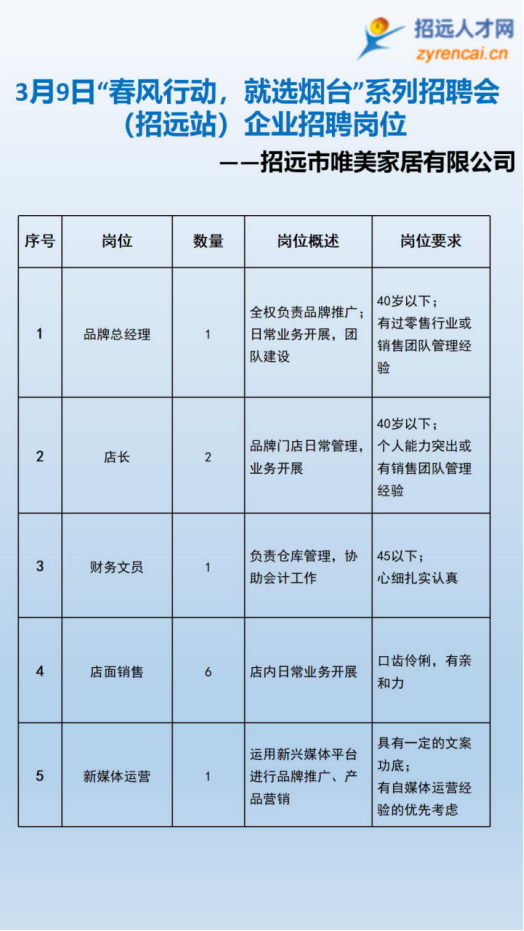 招远人才网
zyrencai.cn

3月9日“春风行动，就选烟台”系列招聘会（招远站）企业招聘岗位

——招远市唯美家居有限公司

| 序号 | 岗位 | 数量 | 岗位概述 | 岗位要求 |
|---|---|---|---|---|
| 1 | 品牌总经理 | 1 | 全权负责品牌推广；日常业务开展，团队建设 | 40岁以下；有过零售行业或销售团队管理经验 |
| 2 | 店长 | 2 | 品牌门店日常管理，业务开展 | 40岁以下；个人能力突出或有销售团队管理经验 |
| 3 | 财务文员 | 1 | 负责仓库管理，协助会计工作 | 45以下；心细扎实认真 |
| 4 | 店面销售 | 6 | 店内日常业务开展 | 口齿伶俐，有亲和力 |
| 5 | 新媒体运营 | 1 | 运用新兴媒体平台进行品牌推广、产品营销 | 具有一定的文案功底；有自媒体运营经验的优先考虑 |